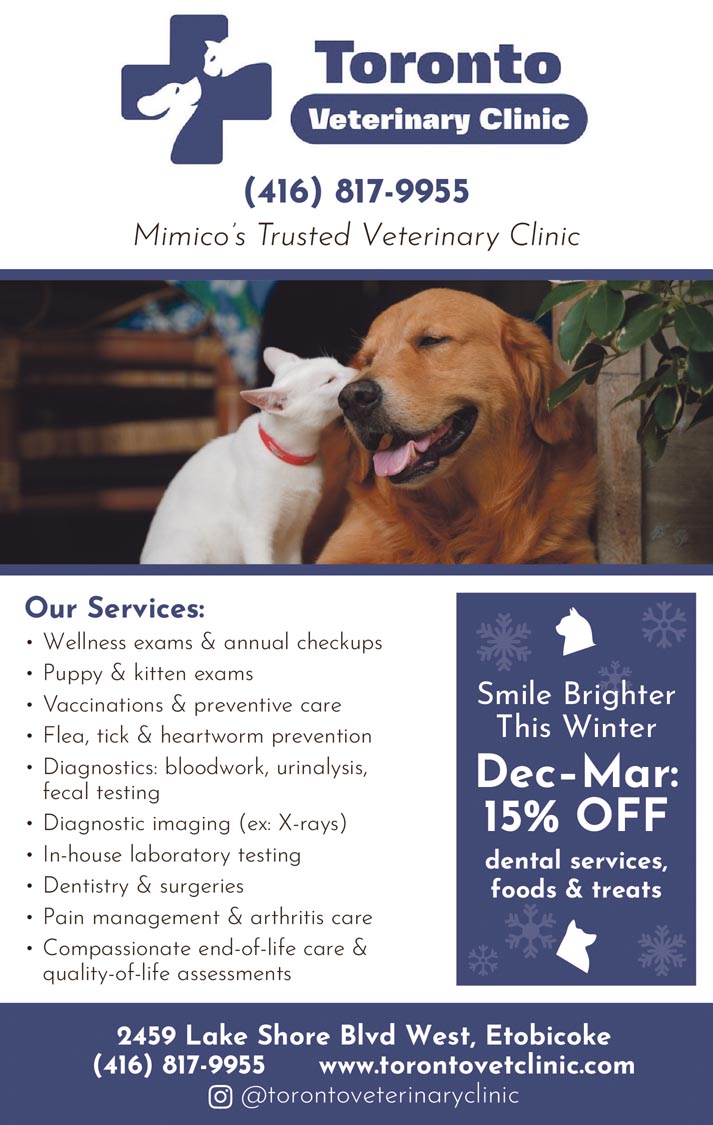 Toronto
Veterinary Clinic

(416) 817-9955
Mimico's Trusted Veterinary Clinic

Our Services:
• Wellness exams & annual checkups
• Puppy & kitten exams
• Vaccinations & preventive care
• Flea, tick & heartworm prevention
• Diagnostics: bloodwork, urinalysis, fecal testing
• Diagnostic imaging (ex: X-rays)
• In-house laboratory testing
• Dentistry & surgeries
• Pain management & arthritis care
• Compassionate end-of-life care & quality-of-life assessments

Smile Brighter This Winter
Dec-Mar: 15% OFF
dental services, foods & treats

2459 Lake Shore Blvd West, Etobicoke
(416) 817-9955 www.torontovetclinic.com
@torontoveterinaryclinic